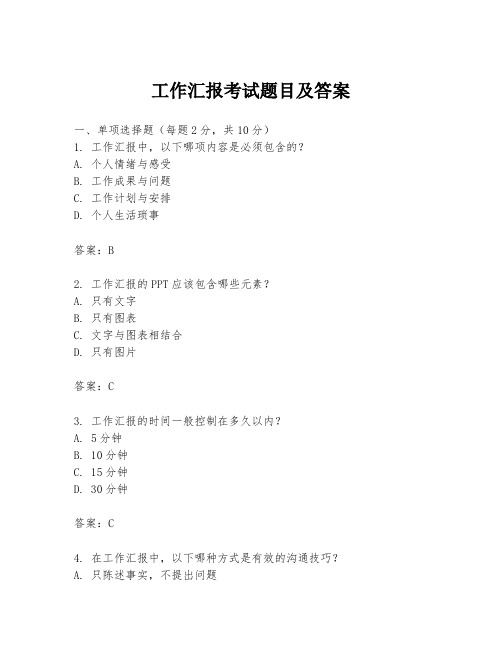 工作汇报考试题目及答案

一、单项选择题（每题2分，共10分）
1. 工作汇报中，以下哪项内容是必须包含的？
A. 个人情绪与感受
B. 工作成果与问题
C. 工作计划与安排
D. 个人生活琐事

答案：B

2. 工作汇报的PPT应该包含哪些元素？
A. 只有文字
B. 只有图表
C. 文字与图表相结合
D. 只有图片

答案：C

3. 工作汇报的时间一般控制在多久以内？
A. 5分钟
B. 10分钟
C. 15分钟
D. 30分钟

答案：C

4. 在工作汇报中，以下哪种方式是有效的沟通技巧？
A. 只陈述事实，不提出问题